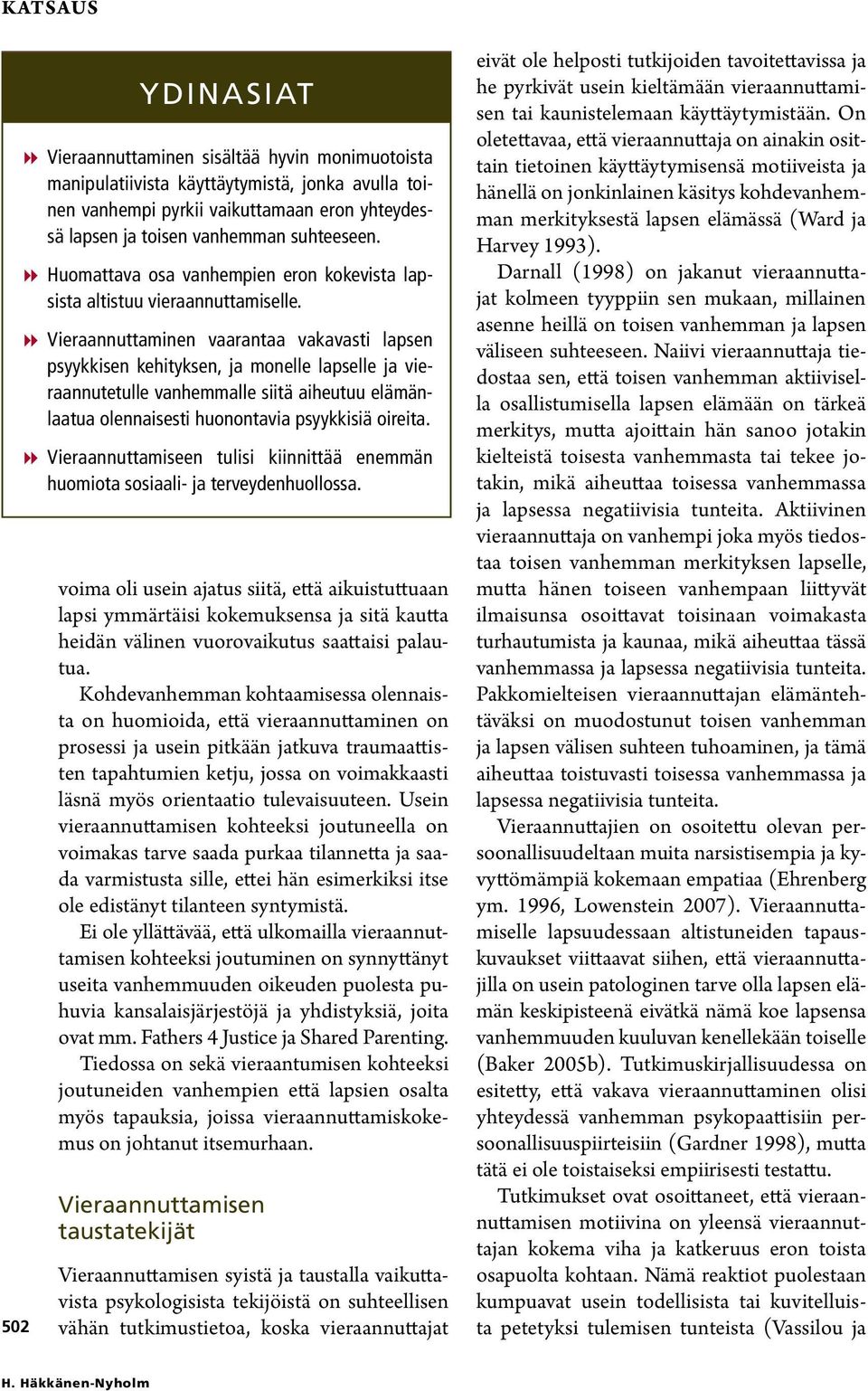 KATSAUS

YDINASIAT

Vieraannuttaminen sisältää hyvin monimuotoista manipulatiivista käyttäytymistä, jonka avulla toinen vanhempi pyrkii vaikuttamaan eron yhteydessä lapsen ja toisen vanhemman suhteeseen.

Huomattava osa vanhempien eron kokevista lapsista altistuu vieraannuttamiselle.

Vieraannuttaminen vaarantaa vakavasti lapsen psyykkisen kehityksen, ja monelle lapselle ja vieraannutetulle vanhemmalle siitä aiheutuu elämänlaatua olennaisesti huonontavia psyykkisiä oireita.

Vieraannuttamiseen tulisi kiinnittää enemmän huomiota sosiaali- ja terveydenhuollossa.

voima oli usein ajatus siitä, että aikuistuttuaan lapsi ymmärtäisi kokemuksensa ja sitä kautta heidän välinen vuorovaikutus saattaisi palautua.

Kohdevanhemman kohtaamisessa olennaista on huomioida, että vieraannuttaminen on prosessi ja usein pitkään jatkuva traumaattisten tapahtumien ketju, jossa on voimakkaasti läsnä myös orientaatio tulevaisuuteen. Usein vieraannuttamisen kohteeksi joutuneella on voimakas tarve saada purkaa tilannetta ja saada varmistusta sille, ettei hän esimerkiksi itse ole edistänyt tilanteen syntymistä.

Ei ole yllättävää, että ulkomailla vieraannuttamisen kohteeksi joutuminen on synnyttänyt useita vanhemmuuden oikeuden puolesta puhuvia kansalaisjärjestöjä ja yhdistyksiä, joita ovat mm. Fathers 4 Justice ja Shared Parenting.

Tiedossa on sekä vieraantumisen kohteeksi joutuneiden vanhempien että lapsien osalta myös tapauksia, joissa vieraannuttamiskokemus on johtanut itsemurhaan.

Vieraannuttamisen taustatekijät

Vieraannuttamisen syistä ja taustalla vaikuttavista psykologisista tekijöistä on suhteellisen vähän tutkimustietoa, koska vieraannuttajat

eivät ole helposti tutkijoiden tavoitettavissa ja he pyrkivät usein kieltämään vieraannuttamisen tai kaunistelemaan käyttäytymistään. On oletettavaa, että vieraannuttaja on ainakin osittain tietoinen käyttäytymisensä motiiveista ja hänellä on jonkinlainen käsitys kohdevanhemman merkityksestä lapsen elämässä (Ward ja Harvey 1993).

Darnall (1998) on jakanut vieraannuttajat kolmeen tyyppiin sen mukaan, millainen asenne heillä on toisen vanhemman ja lapsen väliseen suhteeseen. Naiivi vieraannuttaja tiedostaa sen, että toisen vanhemman aktiivisella osallistumisella lapsen elämään on tärkeä merkitys, mutta ajoittain hän sanoo jotakin kielteistä toisesta vanhemmasta tai tekee jotakin, mikä aiheuttaa toisessa vanhemmassa ja lapsessa negatiivisia tunteita. Aktiivinen vieraannuttaja on vanhempi joka myös tiedostaa toisen vanhemman merkityksen lapselle, mutta hänen toiseen vanhempaan liittyvät ilmaisunsa osoittavat toisinaan voimakasta turhautumista ja kaunaa, mikä aiheuttaa tässä vanhemmassa ja lapsessa negatiivisia tunteita. Pakkomielteisen vieraannuttajan elämäntehtäväksi on muodostunut toisen vanhemman ja lapsen välisen suhteen tuhoaminen, ja tämä aiheuttaa toistuvasti toisessa vanhemmassa ja lapsessa negatiivisia tunteita.

Vieraannuttajien on osoitettu olevan persoonallisuudeltaan muita narsistisempia ja kyvyttömämpiä kokemaan empatiaa (Ehrenberg ym. 1996, Lowenstein 2007). Vieraannuttamiselle lapsuudessaan altistuneiden tapauskuvaukset viittaavat siihen, että vieraannuttajilla on usein patologinen tarve olla lapsen elämän keskipisteenä eivätkä nämä koe lapsensa vanhemmuuden kuuluvan kenellekään toiselle (Baker 2005b). Tutkimuskirjallisuudessa on esitetty, että vakava vieraannuttaminen olisi yhteydessä vanhemman psykopaattisiin persoonallisuuspiirteisiin (Gardner 1998), mutta tätä ei ole toistaiseksi empiirisesti testattu.

Tutkimukset ovat osoittaneet, että vieraannuttamisen motiivina on yleensä vieraannuttajan kokema viha ja katkeruus eron toista osapuolta kohtaan. Nämä reaktiot puolestaan kumpuavat usein todellisista tai kuvitelluista petetyksi tulemisen tunteista (Vassilou ja

502

H. Häkkänen-Nyholm